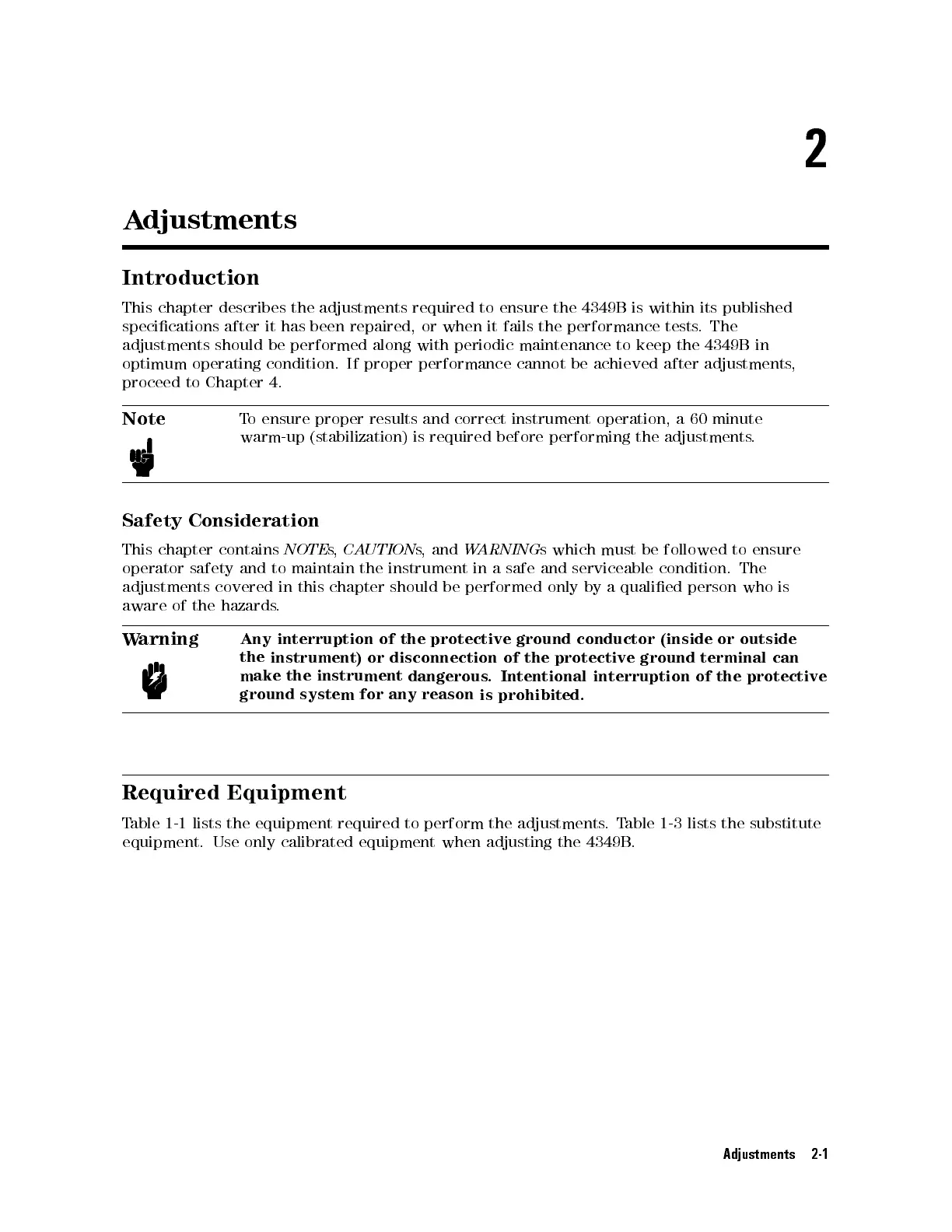 2

Adjustments

Introduction

This chapter describes the adjustments required to ensure the 4349B is within its published specifications after it has been repaired, or when it fails the performance tests. The adjustments should be performed along with periodic maintenance to keep the 4349B in optimum operating condition. If proper performance cannot be achieved after adjustments, proceed to Chapter 4.

Note

To ensure proper results and correct instrument operation, a 60 minute warm-up (stabilization) is required before performing the adjustments.

Safety Consideration

This chapter contains NOTEs, CAUTIONs, and WARNINGs which must be followed to ensure operator safety and to maintain the instrument in a safe and serviceable condition. The adjustments covered in this chapter should be performed only by a qualified person who is aware of the hazards.

Warning

Any interruption of the protective ground conductor (inside or outside the instrument) or disconnection of the protective ground terminal can make the instrument dangerous. Intentional interruption of the protective ground system for any reason is prohibited.

Required Equipment

Table 1-1 lists the equipment required to perform the adjustments. Table 1-3 lists the substitute equipment. Use only calibrated equipment when adjusting the 4349B.

Adjustments 2-1